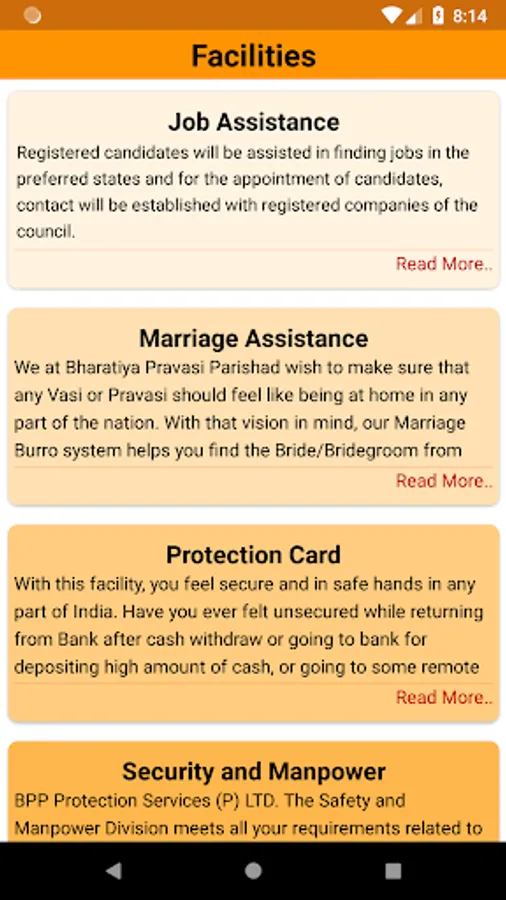 8:14

Facilities

Job Assistance
Registered candidates will be assisted in finding jobs in the preferred states and for the appointment of candidates, contact will be established with registered companies of the council.
Read More..

Marriage Assistance
We at Bharatiya Pravasi Parishad wish to make sure that any Vasi or Pravasi should feel like being at home in any part of the nation. With that vision in mind, our Marriage Burro system helps you find the Bride/Bridegroom from
Read More..

Protection Card
With this facility, you feel secure and in safe hands in any part of India. Have you ever felt unsecured while returning from Bank after cash withdraw or going to bank for depositing high amount of cash, or going to some remote
Read More..

Security and Manpower
BPP Protection Services (P) LTD. The Safety and Manpower Division meets all your requirements related to